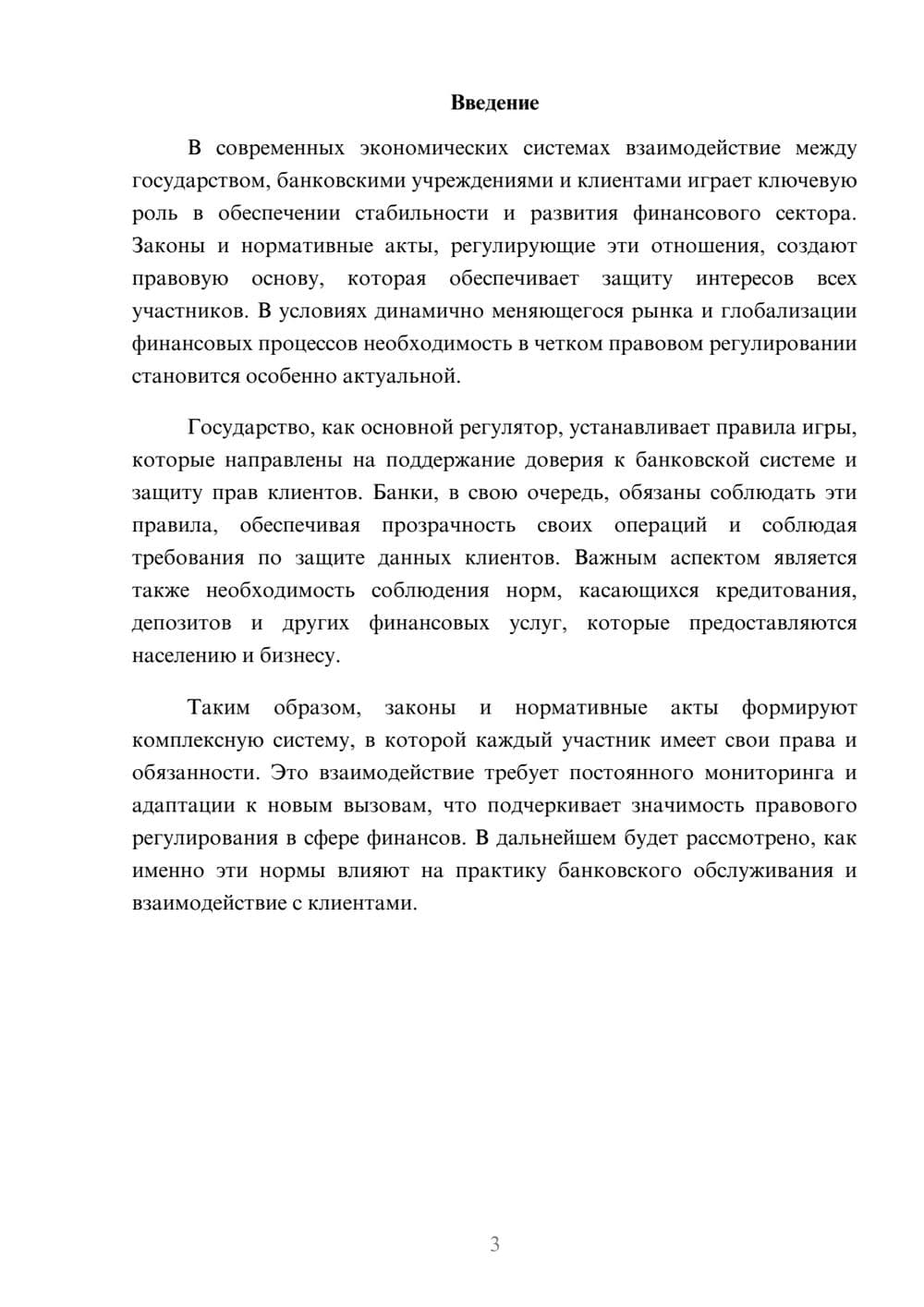 Введение

В современных экономических системах взаимодействие между государством, банковскими учреждениями и клиентами играет ключевую роль в обеспечении стабильности и развития финансового сектора. Законы и нормативные акты, регулирующие эти отношения, создают правовую основу, которая обеспечивает защиту интересов всех участников. В условиях динамично меняющегося рынка и глобализации финансовых процессов необходимость в четком правовом регулировании становится особенно актуальной.

Государство, как основной регулятор, устанавливает правила игры, которые направлены на поддержание доверия к банковской системе и защиту прав клиентов. Банки, в свою очередь, обязаны соблюдать эти правила, обеспечивая прозрачность своих операций и соблюдая требования по защите данных клиентов. Важным аспектом является также необходимость соблюдения норм, касающихся кредитования, депозитов и других финансовых услуг, которые предоставляются населению и бизнесу.

Таким образом, законы и нормативные акты формируют комплексную систему, в которой каждый участник имеет свои права и обязанности. Это взаимодействие требует постоянного мониторинга и адаптации к новым вызовам, что подчеркивает значимость правового регулирования в сфере финансов. В дальнейшем будет рассмотрено, как именно эти нормы влияют на практику банковского обслуживания и взаимодействие с клиентами.

3